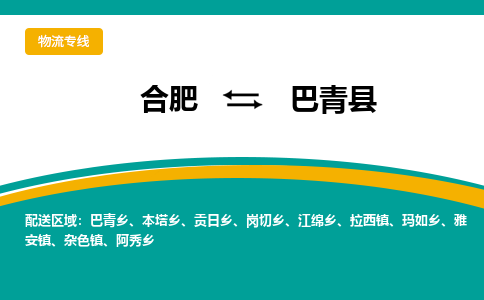 物流专线

合肥 ⇆ 巴青县

配送区域：巴青乡、本塔乡、贡日乡、岗切乡、江绵乡、拉西镇、玛如乡、雅安镇、杂色镇、阿秀乡